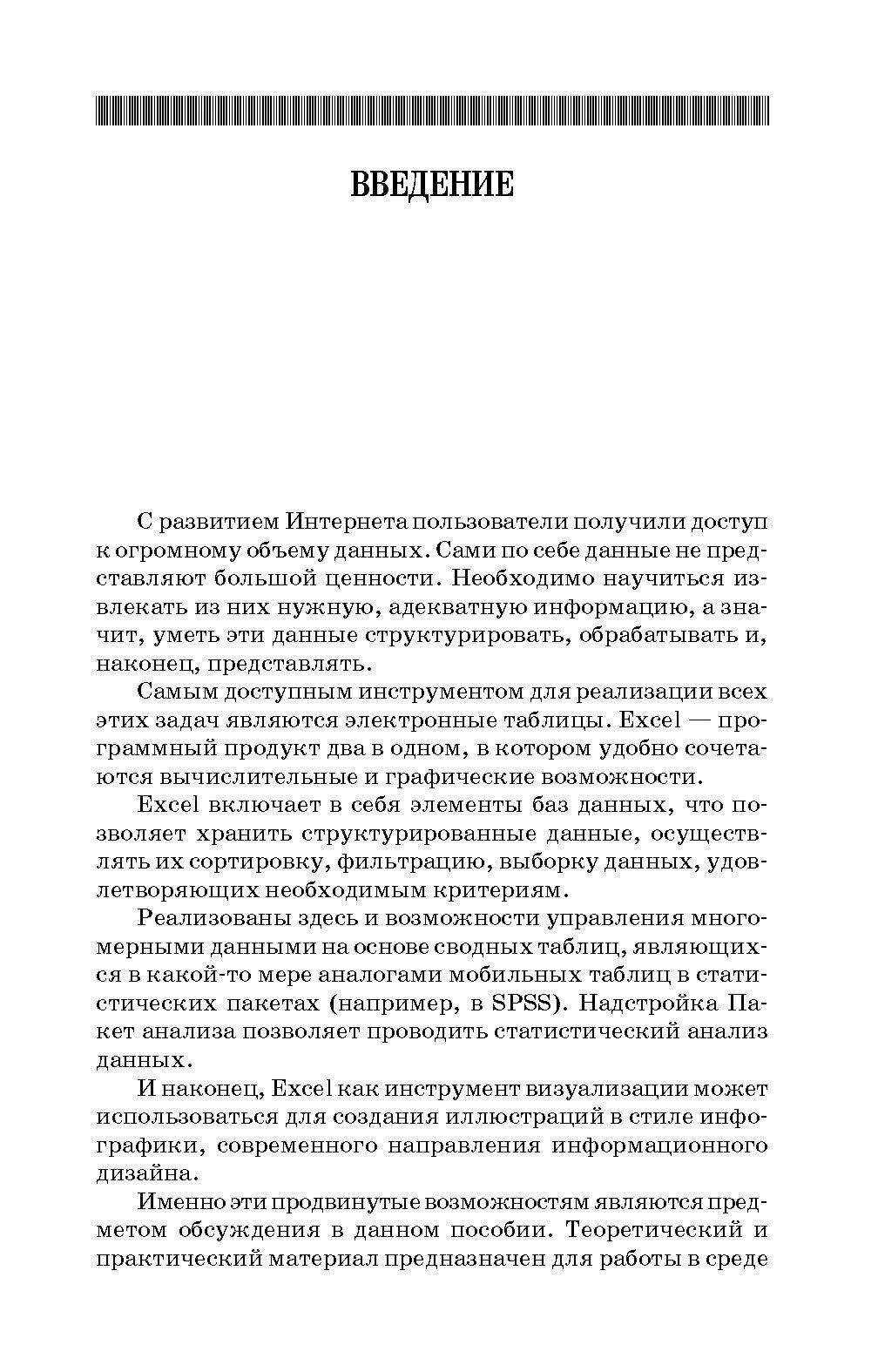 ВВЕДЕНИЕ

С развитием Интернета пользователи получили доступ к огромному объему данных. Сами по себе данные не представляют большой ценности. Необходимо научиться извлекать из них нужную, адекватную информацию, а значит, уметь эти данные структурировать, обрабатывать и, наконец, представлять.

Самым доступным инструментом для реализации всех этих задач являются электронные таблицы. Excel — программный продукт два в одном, в котором удобно сочетаются вычислительные и графические возможности.

Excel включает в себя элементы баз данных, что позволяет хранить структурированные данные, осуществлять их сортировку, фильтрацию, выборку данных, удовлетворяющих необходимым критериям.

Реализованы здесь и возможности управления многомерными данными на основе сводных таблиц, являющихся в какой-то мере аналогами мобильных таблиц в статистических пакетах (например, в SPSS). Надстройка Пакет анализа позволяет проводить статистический анализ данных.

И наконец, Excel как инструмент визуализации может использоваться для создания иллюстраций в стиле инфографики, современного направления информационного дизайна.

Именно эти продвинутые возможностям являются предметом обсуждения в данном пособии. Теоретический и практический материал предназначен для работы в среде